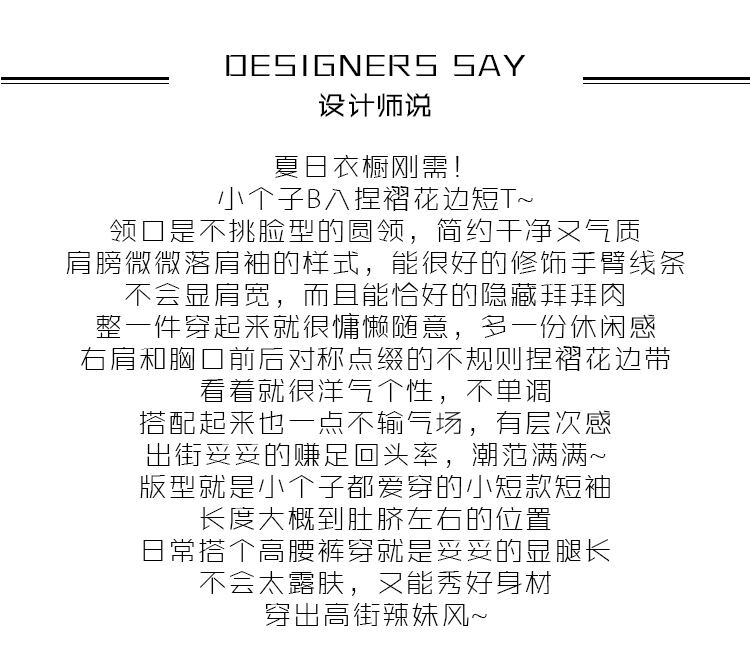 DESIGNERS SAY
设计师说

夏日衣橱刚需!
小个子B入捏褶花边短T~
领口是不挑脸型的圆领，简约干净又气质
肩膀微微落肩袖的样式，能很好的修饰手臂线条
不会显肩宽，而且能恰好的隐藏拜拜肉
整一件穿起来就很慵懒随意，多一份休闲感
右肩和胸口前后对称点缀的不规则捏褶花边带
看着就很洋气个性，不单调
搭配起来也一点不输气场，有层次感
出街妥妥的赚足回头率，潮范满满~
版型就是小个子都爱穿的小短款短袖
长度大概到肚脐左右的位置
日常搭个高腰裤穿就是妥妥的显腿长
不会太露肤，又能秀好身材
穿出高街辣妹风~